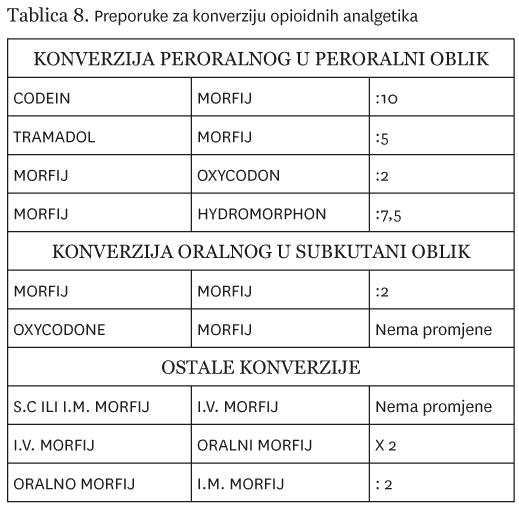 Tablica 8. Preporuke za konverziju opioidnih analgetika

| KONVERZIJA PERORALNOG U PERORALNI OBLIK | | |
|---|---|---|
| CODEIN | MORFIJ | :10 |
| TRAMADOL | MORFIJ | :5 |
| MORFIJ | OXYCODON | :2 |
| MORFIJ | HYDROMORPHON | :7,5 |
| KONVERZIJA ORALNOG U SUBKUTANI OBLIK | | |
| MORFIJ | MORFIJ | :2 |
| OXYCODONE | MORFIJ | Nema promjene |
| OSTALE KONVERZIJE | | |
| S.C ILI I.M. MORFIJ | I.V. MORFIJ | Nema promjene |
| I.V. MORFIJ | ORALNI MORFIJ | X 2 |
| ORALNO MORFIJ | I.M. MORFIJ | : 2 |